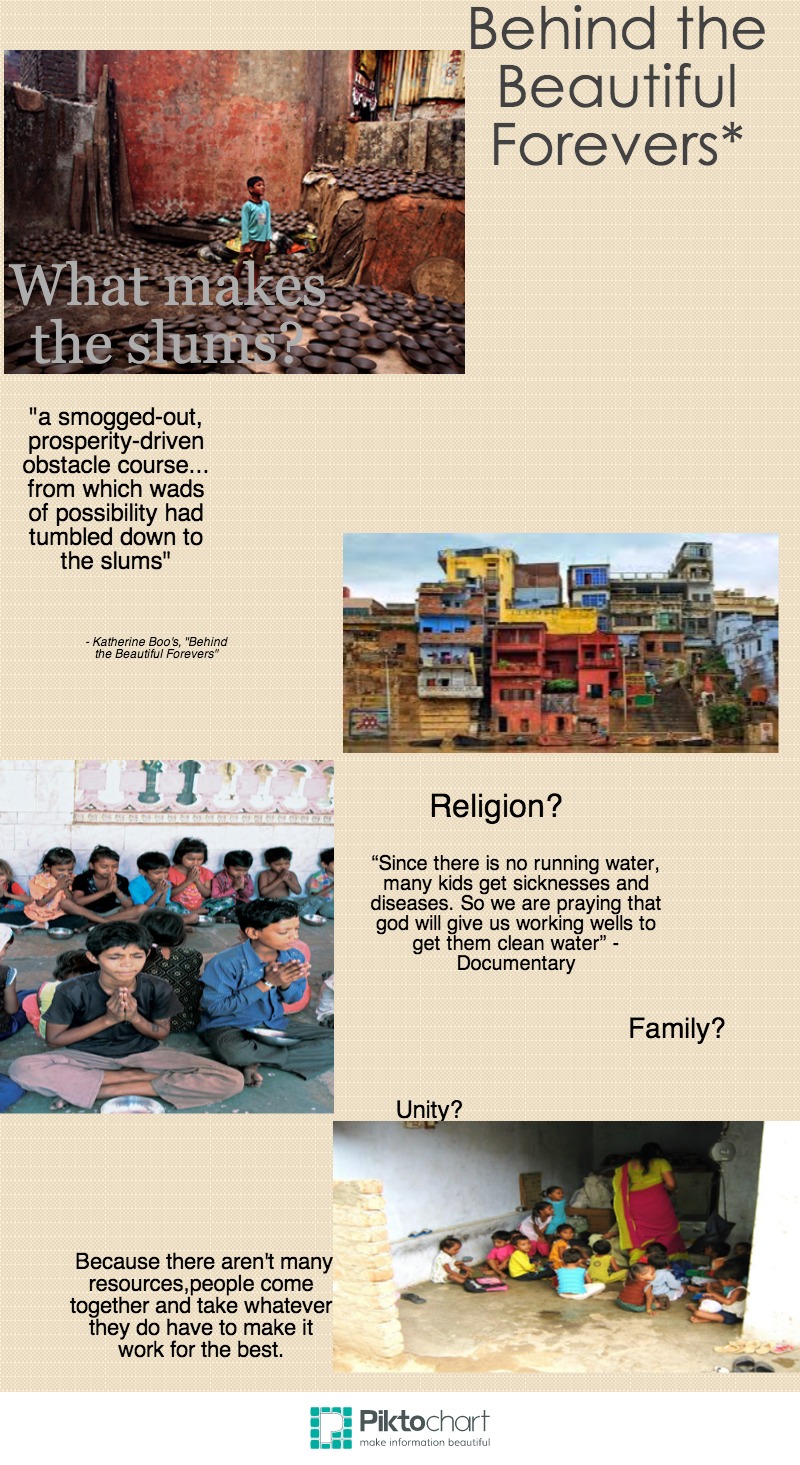 Behind the Beautiful Forevers*

What makes the slums?

"a smogged-out, prosperity-driven obstacle course... from which wads of possibility had tumbled down to the slums"

- Katherine Boo's, "Behind the Beautiful Forevers"

Religion?

"Since there is no running water, many kids get sicknesses and diseases. So we are praying that god will give us working wells to get them clean water" - Documentary

Family?

Unity?

Because there aren't many resources,people come together and take whatever they do have to make it work for the best.

Piktochart
make information beautiful